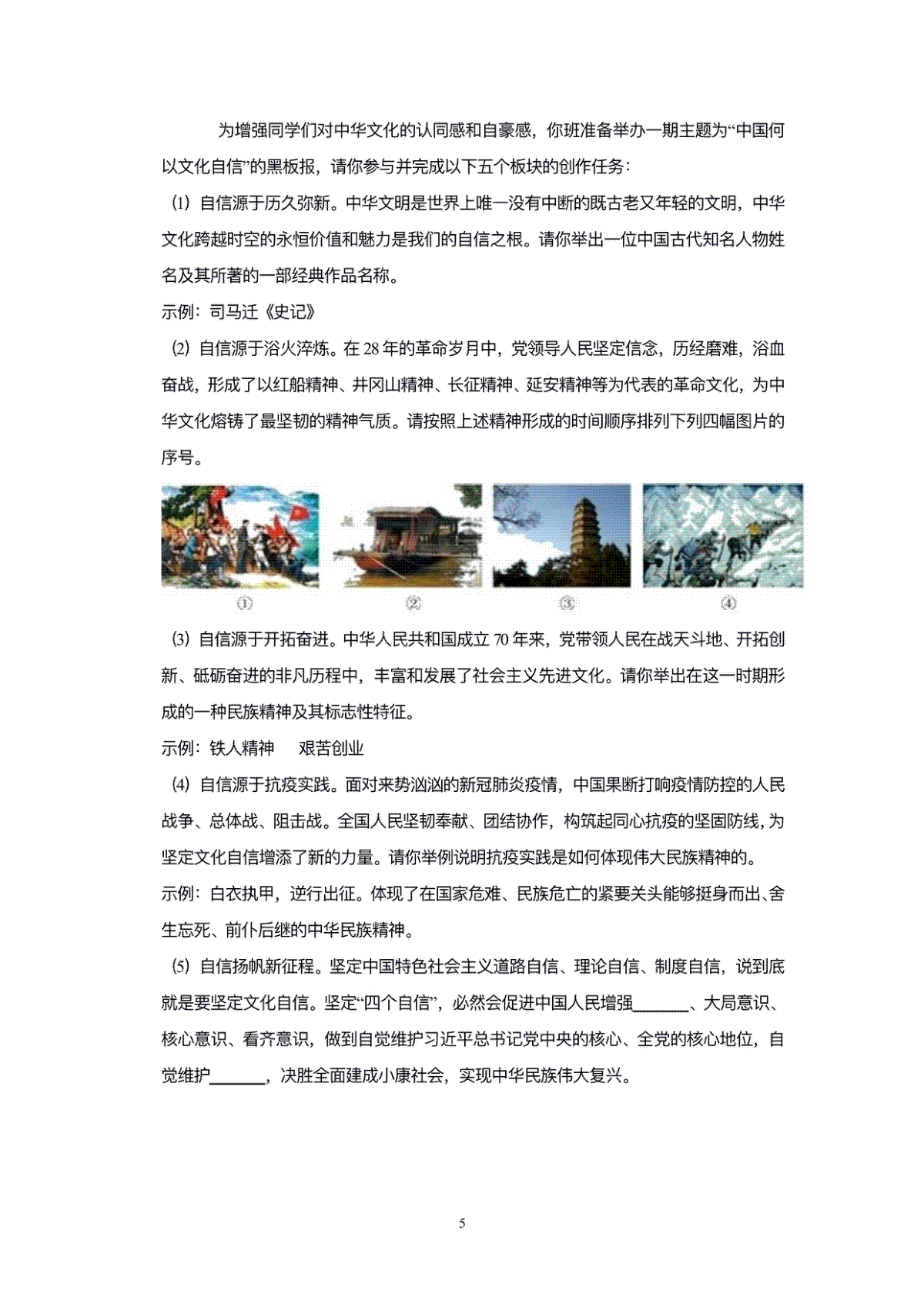 为增强同学们对中华文化的认同感和自豪感，你班准备举办一期主题为“中国何以文化自信”的黑板报，请你参与并完成以下五个板块的创作任务：

⑴ 自信源于历久弥新。中华文明是世界上唯一没有中断的既古老又年轻的文明，中华文化跨越时空的永恒价值和魅力是我们的自信之根。请你举出一位中国古代知名人物姓名及其所著的一部经典作品名称。

示例：司马迁《史记》

⑵ 自信源于浴火淬炼。在 28 年的革命岁月中，党领导人民坚定信念，历经磨难，浴血奋战，形成了以红船精神、井冈山精神、长征精神、延安精神等为代表的革命文化，为中华文化熔铸了最坚韧的精神气质。请按照上述精神形成的时间顺序排列下列四幅图片的序号。

①　②　③　④

⑶ 自信源于开拓奋进。中华人民共和国成立 70 年来，党带领人民在战天斗地、开拓创新、砥砺奋进的非凡历程中，丰富和发展了社会主义先进文化。请你举出在这一时期形成的一种民族精神及其标志性特征。

示例：铁人精神　艰苦创业

⑷ 自信源于抗疫实践。面对来势汹汹的新冠肺炎疫情，中国果断打响疫情防控的人民战争、总体战、阻击战。全国人民坚韧奉献、团结协作，构筑起同心抗疫的坚固防线，为坚定文化自信增添了新的力量。请你举例说明抗疫实践是如何体现伟大民族精神的。

示例：白衣执甲，逆行出征。体现了在国家危难、民族危亡的紧要关头能够挺身而出、舍生忘死、前仆后继的中华民族精神。

⑸ 自信扬帆新征程。坚定中国特色社会主义道路自信、理论自信、制度自信，说到底就是要坚定文化自信。坚定“四个自信”，必然会促进中国人民增强______、大局意识、核心意识、看齐意识，做到自觉维护习近平总书记党中央的核心、全党的核心地位，自觉维护______，决胜全面建成小康社会，实现中华民族伟大复兴。

5